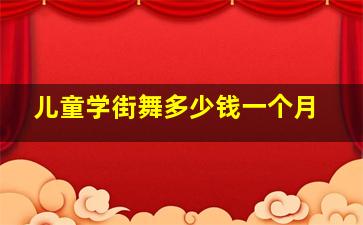 儿童学街舞多少钱一个月